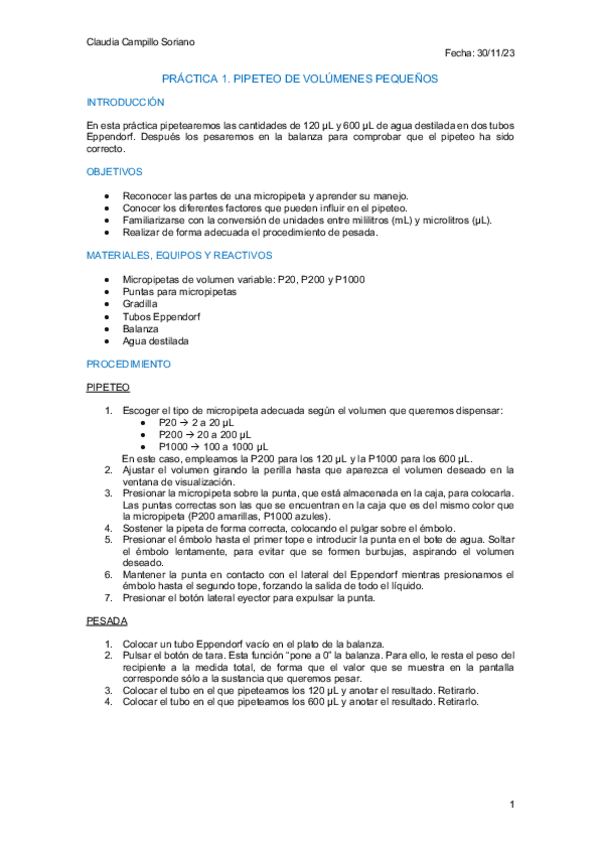 Claudia Campillo Soriano

Fecha: 30/11/23

PRÁCTICA 1. PIPETEO DE VOLÚMENES PEQUEÑOS

INTRODUCCIÓN

En esta práctica pipetearemos las cantidades de 120 µL y 600 µL de agua destilada en dos tubos Eppendorf. Después los pesaremos en la balanza para comprobar que el pipeteo ha sido correcto.

OBJETIVOS

- Reconocer las partes de una micropipeta y aprender su manejo.
- Conocer los diferentes factores que pueden influir en el pipeteo.
- Familiarizarse con la conversión de unidades entre mililitros (mL) y microlitros (µL).
- Realizar de forma adecuada el procedimiento de pesada.

MATERIALES, EQUIPOS Y REACTIVOS

- Micropipetas de volumen variable: P20, P200 y P1000
- Puntas para micropipetas
- Gradilla
- Tubos Eppendorf
- Balanza
- Agua destilada

PROCEDIMIENTO

PIPETEO

1. Escoger el tipo de micropipeta adecuada según el volumen que queremos dispensar:
   - P20 → 2 a 20 µL
   - P200 → 20 a 200 µL
   - P1000 → 100 a 1000 µL
   En este caso, empleamos la P200 para los 120 µL y la P1000 para los 600 µL.
2. Ajustar el volumen girando la perilla hasta que aparezca el volumen deseado en la ventana de visualización.
3. Presionar la micropipeta sobre la punta, que está almacenada en la caja, para colocarla. Las puntas correctas son las que se encuentran en la caja que es del mismo color que la micropipeta (P200 amarillas, P1000 azules).
4. Sostener la pipeta de forma correcta, colocando el pulgar sobre el émbolo.
5. Presionar el émbolo hasta el primer tope e introducir la punta en el bote de agua. Soltar el émbolo lentamente, para evitar que se formen burbujas, aspirando el volumen deseado.
6. Mantener la punta en contacto con el lateral del Eppendorf mientras presionamos el émbolo hasta el segundo tope, forzando la salida de todo el líquido.
7. Presionar el botón lateral eyector para expulsar la punta.

PESADA

1. Colocar un tubo Eppendorf vacío en el plato de la balanza.
2. Pulsar el botón de tara. Esta función "pone a 0" la balanza. Para ello, le resta el peso del recipiente a la medida total, de forma que el valor que se muestra en la pantalla corresponde sólo a la sustancia que queremos pesar.
3. Colocar el tubo en el que pipeteamos los 120 µL y anotar el resultado. Retirarlo.
4. Colocar el tubo en el que pipeteamos los 600 µL y anotar el resultado. Retirarlo.

1